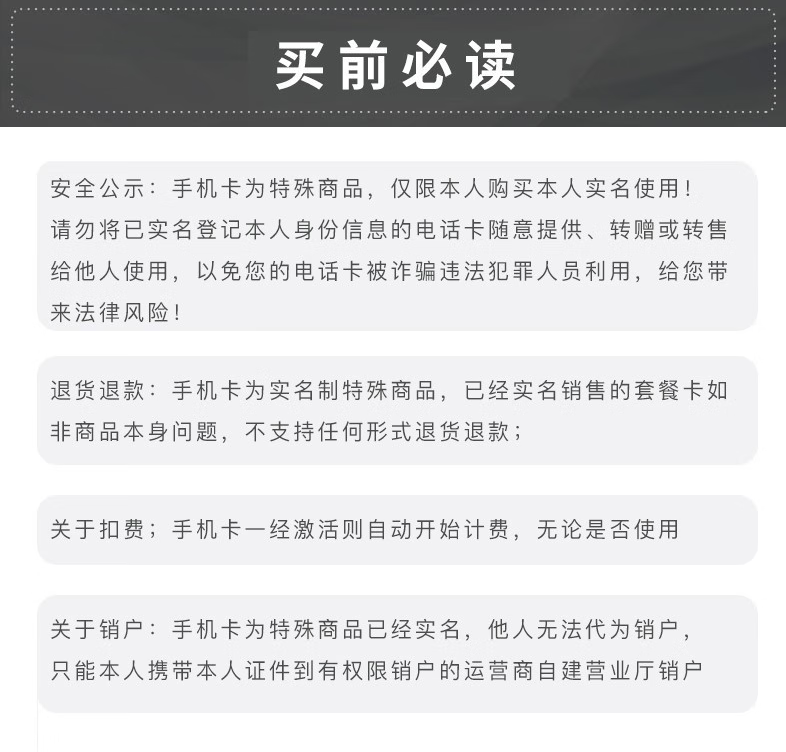 买前必读

安全公示：手机卡为特殊商品，仅限本人购买本人实名使用！请勿将已实名登记本人身份信息的电话卡随意提供、转赠或转售给他人使用，以免您的电话卡被诈骗违法犯罪人员利用，给您带来法律风险！

退货退款：手机卡为实名制特殊商品，已经实名销售的套餐卡如非商品本身问题，不支持任何形式退货退款；

关于扣费；手机卡一经激活则自动开始计费，无论是否使用

关于销户：手机卡为特殊商品已经实名，他人无法代为销户，只能本人携带本人证件到有权限销户的运营商自建营业厅销户